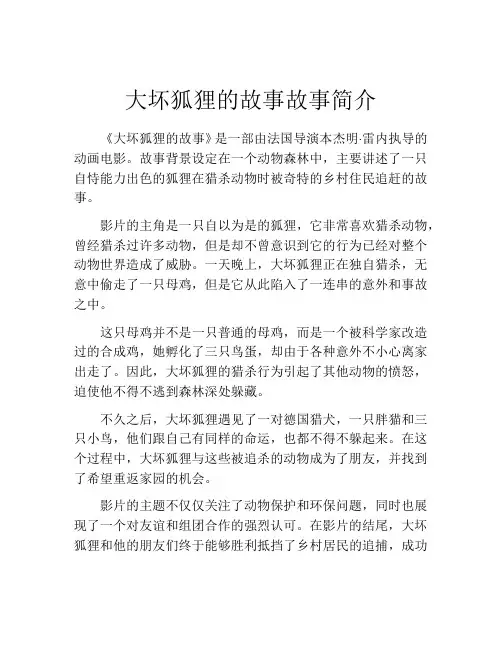 大坏狐狸的故事故事简介

《大坏狐狸的故事》是一部由法国导演本杰明·雷内执导的动画电影。故事背景设定在一个动物森林中，主要讲述了一只自恃能力出色的狐狸在猎杀动物时被奇特的乡村住民追赶的故事。

影片的主角是一只自以为是的狐狸，它非常喜欢猎杀动物，曾经猎杀过许多动物，但是却不曾意识到它的行为已经对整个动物世界造成了威胁。一天晚上，大坏狐狸正在独自猎杀，无意中偷走了一只母鸡，但是它从此陷入了一连串的意外和事故之中。

这只母鸡并不是一只普通的母鸡，而是一个被科学家改造过的合成鸡，她孵化了三只鸟蛋，却由于各种意外不小心离家出走了。因此，大坏狐狸的猎杀行为引起了其他动物的愤怒，迫使他不得不逃到森林深处躲藏。

不久之后，大坏狐狸遇见了一对德国猎犬，一只胖猫和三只小鸟，他们跟自己有同样的命运，也都不得不躲起来。在这个过程中，大坏狐狸与这些被追杀的动物成为了朋友，并找到了希望重返家园的机会。

影片的主题不仅仅关注了动物保护和环保问题，同时也展现了一个对友谊和组团合作的强烈认可。在影片的结尾，大坏狐狸和他的朋友们终于能够胜利抵挡了乡村居民的追捕，成功